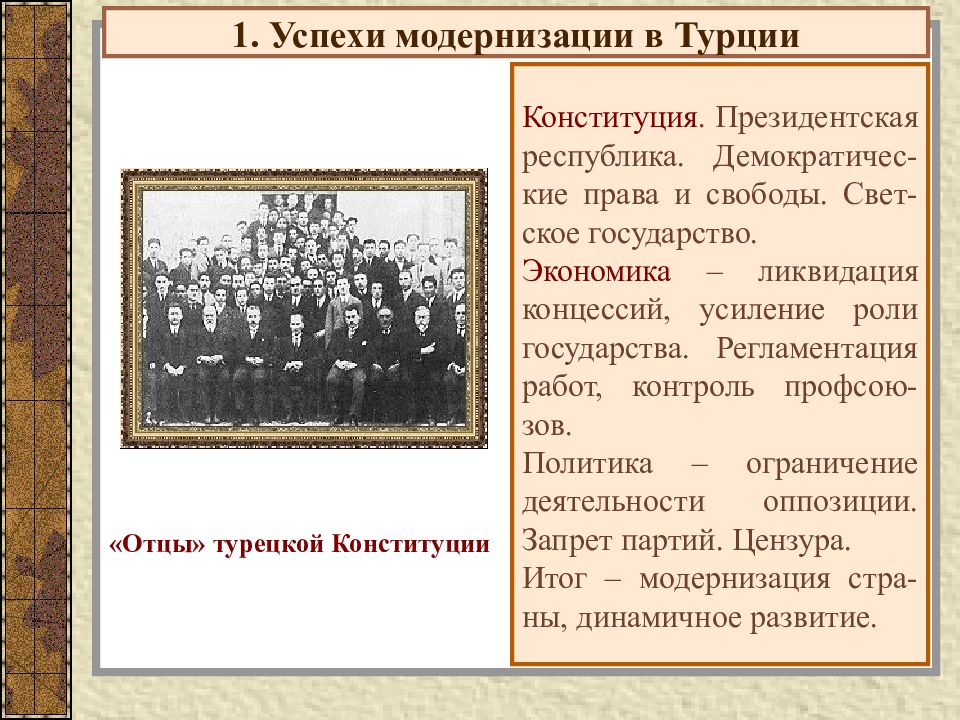 1. Успехи модернизации в Турции

«Отцы» турецкой Конституции

Конституция. Президентская республика. Демократические права и свободы. Светское государство.

Экономика – ликвидация концессий, усиление роли государства. Регламентация работ, контроль профсоюзов.

Политика – ограничение деятельности оппозиции. Запрет партий. Цензура.

Итог – модернизация страны, динамичное развитие.